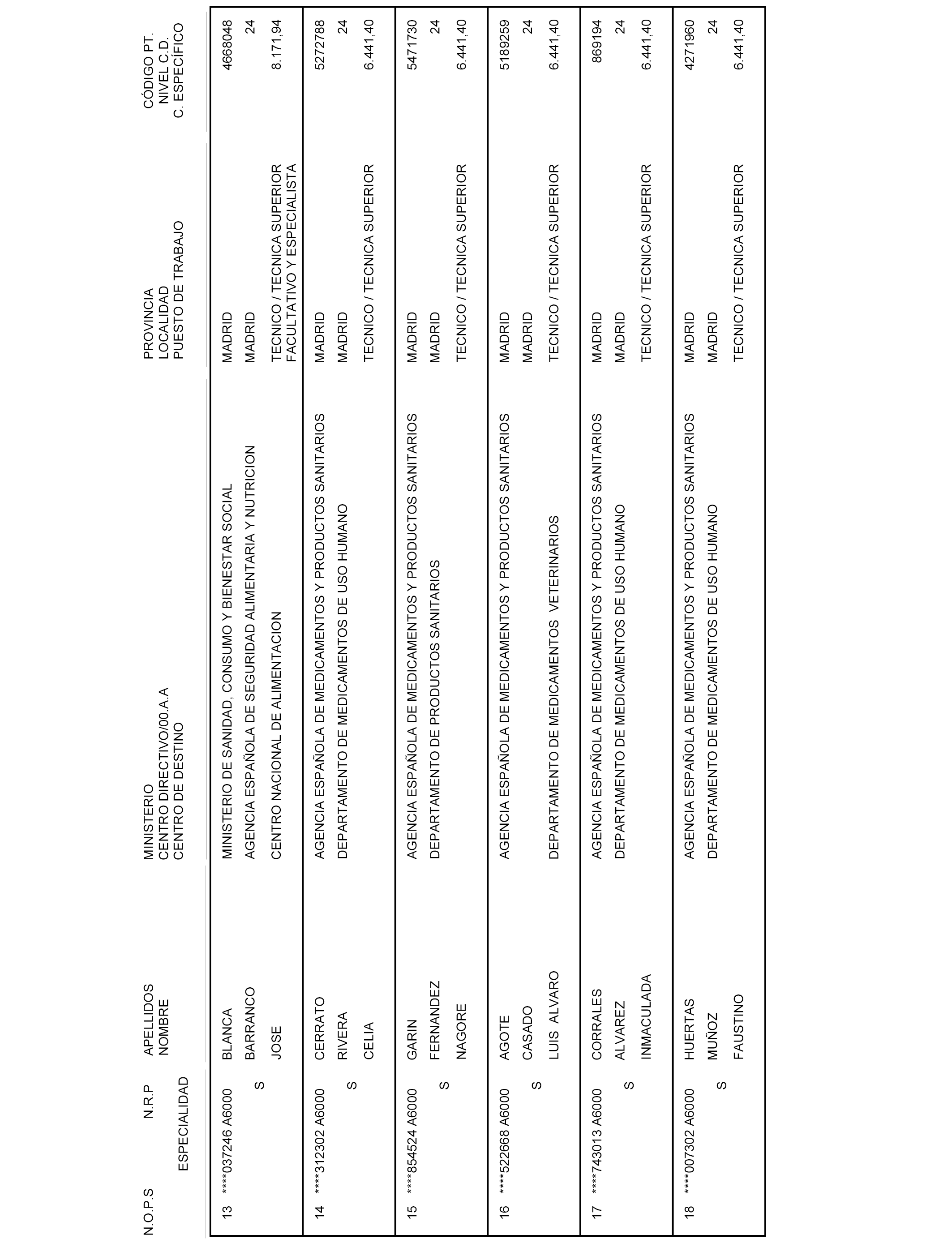 | N.O.P.S | N.R.P ESPECIALIDAD | APELLIDOS NOMBRE | MINISTERIO CENTRO DIRECTIVO/00.A.A CENTRO DE DESTINO | PROVINCIA LOCALIDAD PUESTO DE TRABAJO | CÓDIGO PT. NIVEL C.D. C. ESPECÍFICO |
|---|---|---|---|---|---|
| 13 | ****037246 A6000 S | BLANCA BARRANCO JOSE | MINISTERIO DE SANIDAD, CONSUMO Y BIENESTAR SOCIAL AGENCIA ESPAÑOLA DE SEGURIDAD ALIMENTARIA Y NUTRICION CENTRO NACIONAL DE ALIMENTACION | MADRID MADRID TECNICO / TECNICA SUPERIOR FACULTATIVO Y ESPECIALISTA | 4668048 24 8.171,94 |
| 14 | ****312302 A6000 S | CERRATO RIVERA CELIA | AGENCIA ESPAÑOLA DE MEDICAMENTOS Y PRODUCTOS SANITARIOS DEPARTAMENTO DE MEDICAMENTOS DE USO HUMANO | MADRID MADRID TECNICO / TECNICA SUPERIOR | 5272788 24 6.441,40 |
| 15 | ****854524 A6000 S | GARIN FERNANDEZ NAGORE | AGENCIA ESPAÑOLA DE MEDICAMENTOS Y PRODUCTOS SANITARIOS DEPARTAMENTO DE PRODUCTOS SANITARIOS | MADRID MADRID TECNICO / TECNICA SUPERIOR | 5471730 24 6.441,40 |
| 16 | ****522668 A6000 S | AGOTE CASADO LUIS ALVARO | AGENCIA ESPAÑOLA DE MEDICAMENTOS Y PRODUCTOS SANITARIOS DEPARTAMENTO DE MEDICAMENTOS VETERINARIOS | MADRID MADRID TECNICO / TECNICA SUPERIOR | 5189259 24 6.441,40 |
| 17 | ****743013 A6000 S | CORRALES ALVAREZ INMACULADA | AGENCIA ESPAÑOLA DE MEDICAMENTOS Y PRODUCTOS SANITARIOS DEPARTAMENTO DE MEDICAMENTOS DE USO HUMANO | MADRID MADRID TECNICO / TECNICA SUPERIOR | 869194 24 6.441,40 |
| 18 | ****007302 A6000 S | HUERTAS MUÑOZ FAUSTINO | AGENCIA ESPAÑOLA DE MEDICAMENTOS Y PRODUCTOS SANITARIOS DEPARTAMENTO DE MEDICAMENTOS DE USO HUMANO | MADRID MADRID TECNICO / TECNICA SUPERIOR | 4271960 24 6.441,40 |